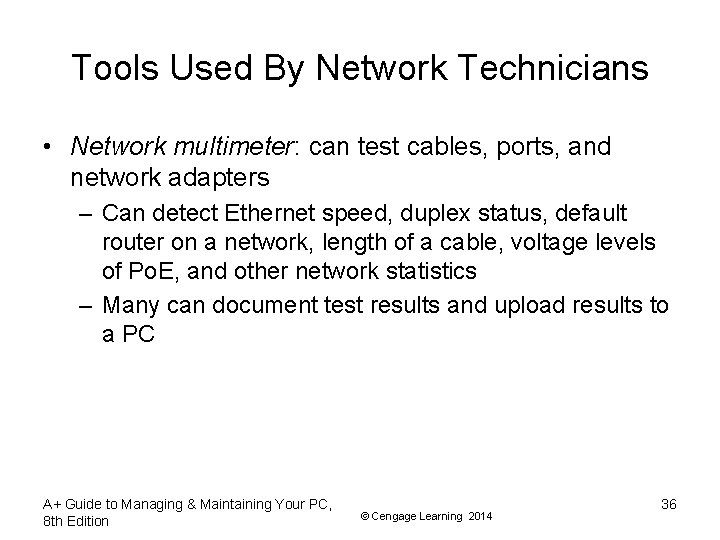 Tools Used By Network Technicians

• Network multimeter: can test cables, ports, and network adapters

– Can detect Ethernet speed, duplex status, default router on a network, length of a cable, voltage levels of PoE, and other network statistics

– Many can document test results and upload results to a PC

A+ Guide to Managing & Maintaining Your PC, 8th Edition

© Cengage Learning 2014

36